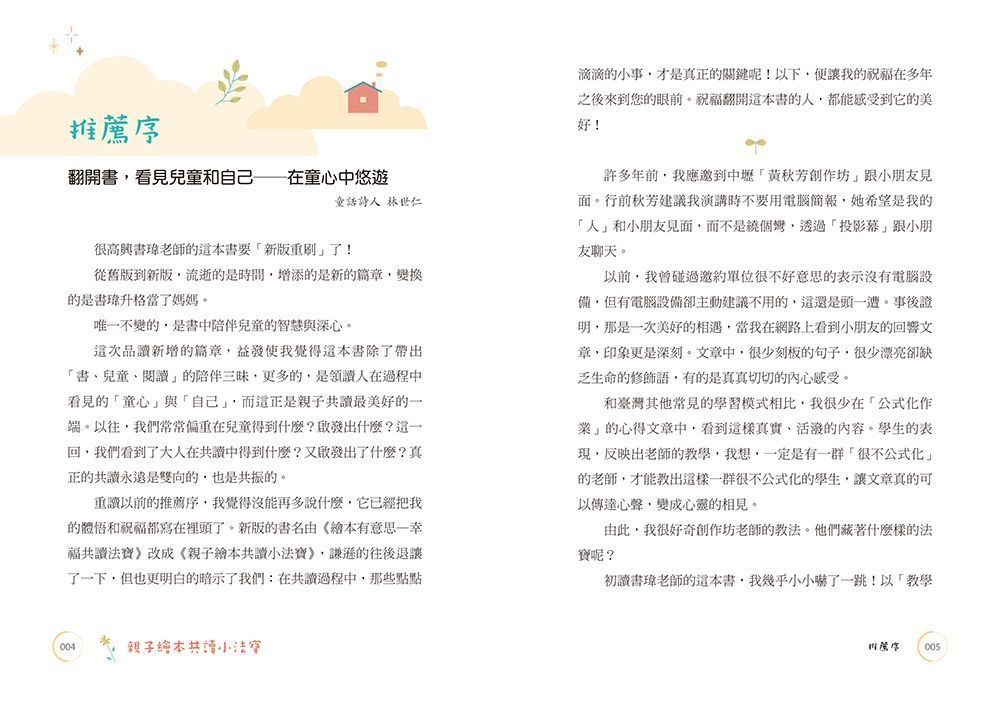 推薦序

翻開書，看見兒童和自己——在童心中悠遊

童話詩人 林世仁

很高興書瑋老師的這本書要「新版重刷」了！

從舊版到新版，流逝的是時間，增添的是新的篇章，變換的是書瑋升格當了媽媽。

唯一不變的，是書中陪伴兒童的智慧與深心。

這次品讀新增的篇章，益發使我覺得這本書除了帶出「書、兒童、閱讀」的陪伴三昧，更多的，是領讀人在過程中看見的「童心」與「自己」，而這正是親子共讀最美好的一端。以往，我們常常偏重在兒童得到什麼？啟發出什麼？這一回，我們看到了大人在共讀中得到什麼？又啟發出了什麼？真正的共讀永遠是雙向的，也是共振的。

重讀以前的推薦序，我覺得沒能再多說什麼，它已經把我的體悟和祝福都寫在裡頭了。新版的書名由《繪本有意思—幸福共讀法寶》改成《親子繪本共讀小法寶》，謙遜的往後退讓了一下，但也更明白的暗示了我們：在共讀過程中，那些點點滴滴的小事，才是真正的關鍵呢！以下，便讓我的祝福在多年之後來到您的眼前。祝福翻開這本書的人，都能感受到它的美好！

許多年前，我應邀到中壢「黃秋芳創作坊」跟小朋友見面。行前秋芳建議我演講時不要用電腦簡報，她希望是我的「人」和小朋友見面，而不是繞個彎，透過「投影幕」跟小朋友聊天。

以前，我曾碰過邀約單位很不好意思的表示沒有電腦設備，但有電腦設備卻主動建議不用的，這還是頭一遭。事後證明，那是一次美好的相遇，當我在網路上看到小朋友的回響文章，印象更是深刻。文章中，很少刻板的句子，很少漂亮卻缺乏生命的修飾語，有的是真真切切的內心感受。

和臺灣其他常見的學習模式相比，我很少在「公式化作業」的心得文章中，看到這樣真實、活潑的內容。學生的表現，反映出老師的教學，我想，一定是有一群「很不公式化」的老師，才能教出這樣一群很不公式化的學生，讓文章真的可以傳達心聲，變成心靈的相見。

由此，我很好奇創作坊老師的教法。他們藏著什麼樣的法寶呢？

初讀書瑋老師的這本書，我幾乎小小嚇了一跳！以「教學

004 親子繪本共讀小法寶

推薦序 005